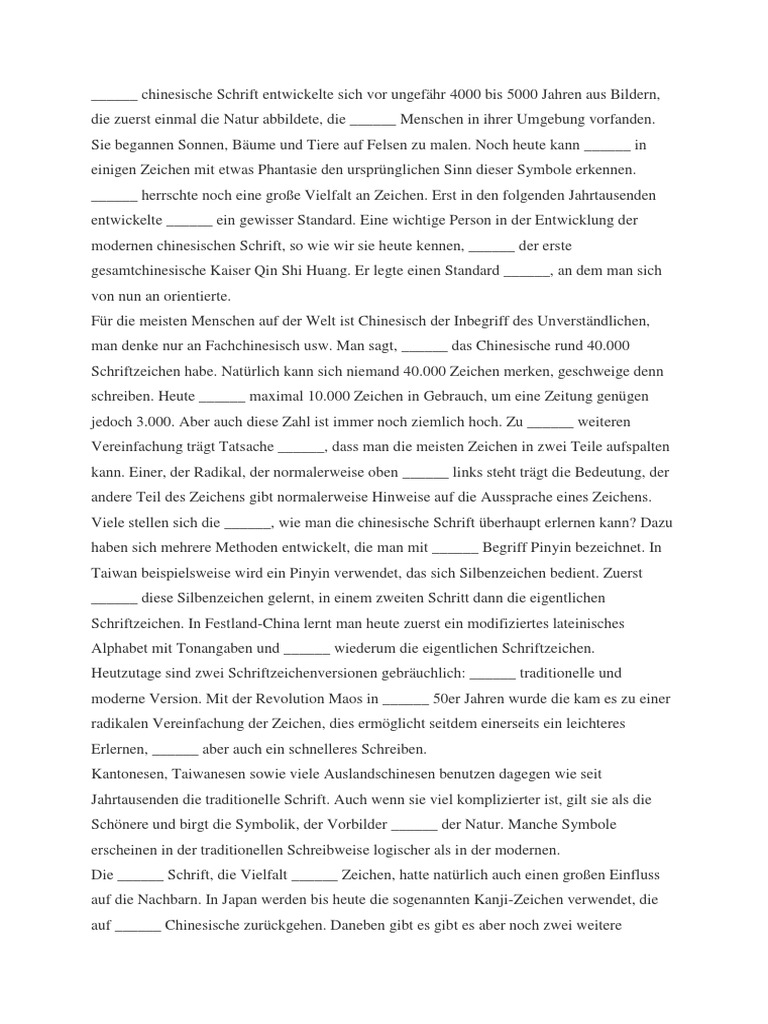 ______ chinesische Schrift entwickelte sich vor ungefähr 4000 bis 5000 Jahren aus Bildern, die zuerst einmal die Natur abbildete, die ______ Menschen in ihrer Umgebung vorfanden. Sie begannen Sonnen, Bäume und Tiere auf Felsen zu malen. Noch heute kann ______ in einigen Zeichen mit etwas Phantasie den ursprünglichen Sinn dieser Symbole erkennen. ______ herrschte noch eine große Vielfalt an Zeichen. Erst in den folgenden Jahrtausenden entwickelte ______ ein gewisser Standard. Eine wichtige Person in der Entwicklung der modernen chinesischen Schrift, so wie wir sie heute kennen, ______ der erste gesamtchinesische Kaiser Qin Shi Huang. Er legte einen Standard ______, an dem man sich von nun an orientierte.
Für die meisten Menschen auf der Welt ist Chinesisch der Inbegriff des Unverständlichen, man denke nur an Fachchinesisch usw. Man sagt, ______ das Chinesische rund 40.000 Schriftzeichen habe. Natürlich kann sich niemand 40.000 Zeichen merken, geschweige denn schreiben. Heute ______ maximal 10.000 Zeichen in Gebrauch, um eine Zeitung genügen jedoch 3.000. Aber auch diese Zahl ist immer noch ziemlich hoch. Zu ______ weiteren Vereinfachung trägt Tatsache ______, dass man die meisten Zeichen in zwei Teile aufspalten kann. Einer, der Radikal, der normalerweise oben ______ links steht trägt die Bedeutung, der andere Teil des Zeichens gibt normalerweise Hinweise auf die Aussprache eines Zeichens.
Viele stellen sich die ______, wie man die chinesische Schrift überhaupt erlernen kann? Dazu haben sich mehrere Methoden entwickelt, die man mit ______ Begriff Pinyin bezeichnet. In Taiwan beispielsweise wird ein Pinyin verwendet, das sich Silbenzeichen bedient. Zuerst ______ diese Silbenzeichen gelernt, in einem zweiten Schritt dann die eigentlichen Schriftzeichen. In Festland-China lernt man heute zuerst ein modifiziertes lateinisches Alphabet mit Tonangaben und ______ wiederum die eigentlichen Schriftzeichen.
Heutzutage sind zwei Schriftzeichenversionen gebräuchlich: ______ traditionelle und moderne Version. Mit der Revolution Maos in ______ 50er Jahren wurde die kam es zu einer radikalen Vereinfachung der Zeichen, dies ermöglicht seitdem einerseits ein leichteres Erlernen, ______ aber auch ein schnelleres Schreiben.
Kantonesen, Taiwanesen sowie viele Auslandschinesen benutzen dagegen wie seit Jahrtausenden die traditionelle Schrift. Auch wenn sie viel komplizierter ist, gilt sie als die Schönere und birgt die Symbolik, der Vorbilder ______ der Natur. Manche Symbole erscheinen in der traditionellen Schreibweise logischer als in der modernen.
Die ______ Schrift, die Vielfalt ______ Zeichen, hatte natürlich auch einen großen Einfluss auf die Nachbarn. In Japan werden bis heute die sogenannten Kanji-Zeichen verwendet, die auf ______ Chinesische zurückgehen. Daneben gibt es gibt es aber noch zwei weitere